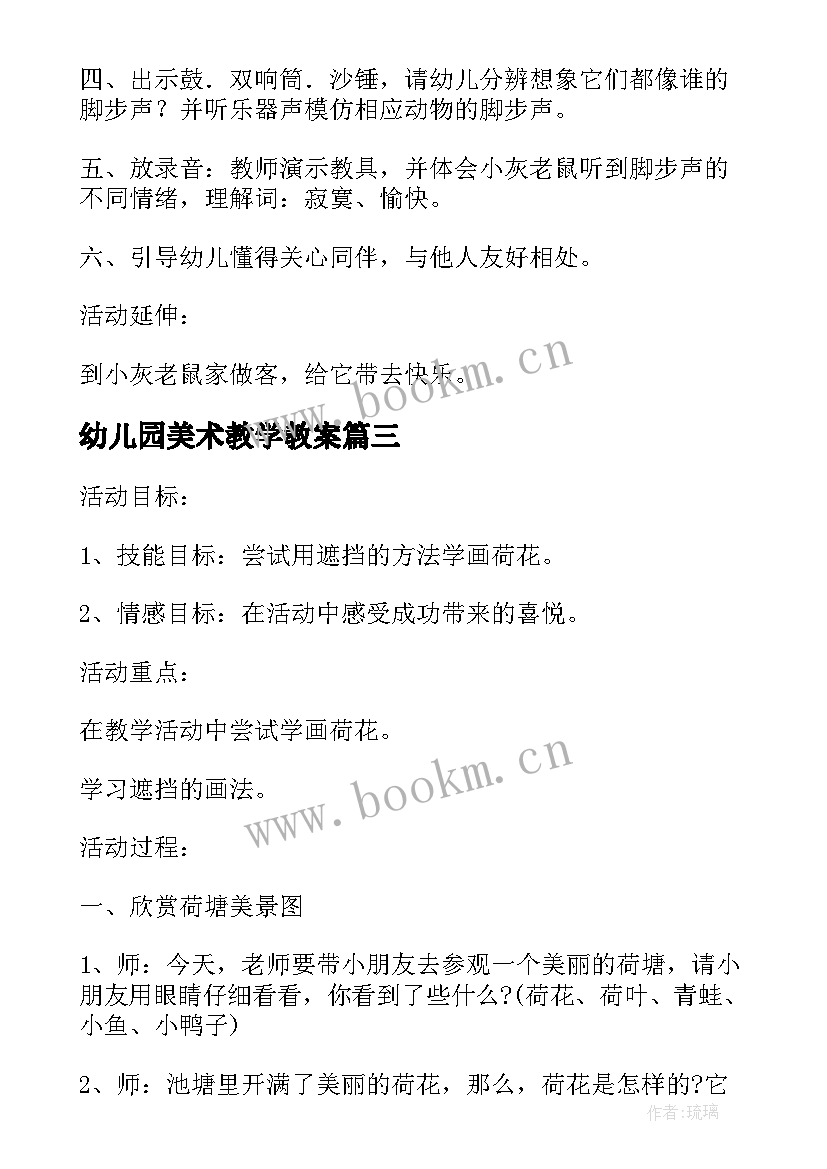 四、出示鼓．双响筒．沙锤，请幼儿分辨想象它们都像谁的脚步声？并听乐器声模仿相应动物的脚步声。

五、放录音：教师演示教具，并体会小灰老鼠听到脚步声的不同情绪，理解词：寂寞、愉快。

六、引导幼儿懂得关心同伴，与他人友好相处。

活动延伸：

到小灰老鼠家做客，给它带去快乐。

www.bookm.cn

幼儿园美术教学教案篇三

活动目标：

1、技能目标：尝试用遮挡的方法学画荷花。

2、情感目标：在活动中感受成功带来的喜悦。

活动重点：

在教学活动中尝试学画荷花。

学习遮挡的画法。

www.bookm.cn

活动过程：

一、欣赏荷塘美景图

1、师：今天，老师要带小朋友去参观一个美丽的荷塘，请小朋友用眼睛仔细看看，你看到了些什么?(荷花、荷叶、青蛙、小鱼、小鸭子)

2、师：池塘里开满了美丽的荷花，那么，荷花是怎样的?它

作者:琉璃